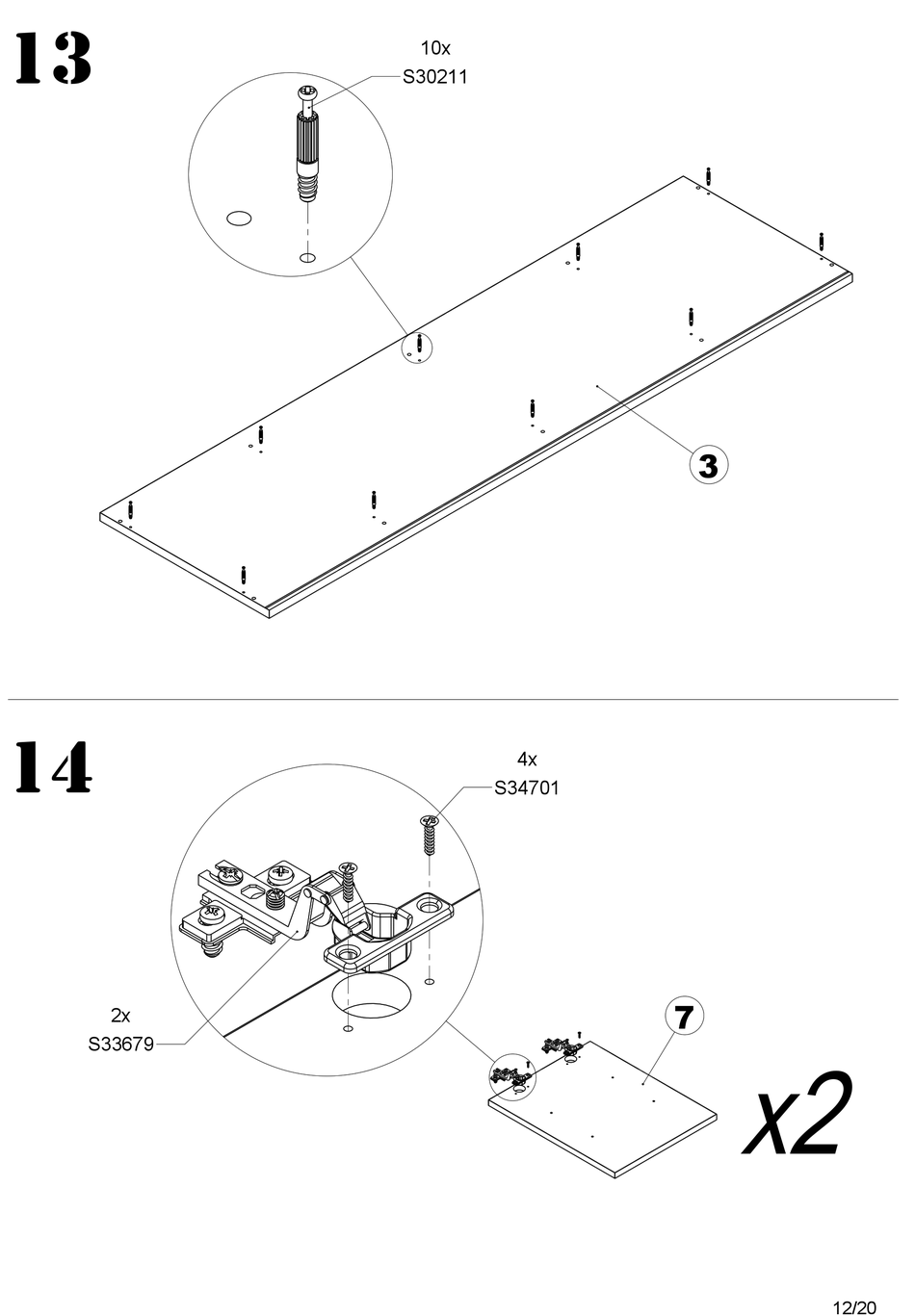 13

10x
S30211

3

14

4x
S34701

2x
S33679

7

x2

12/20